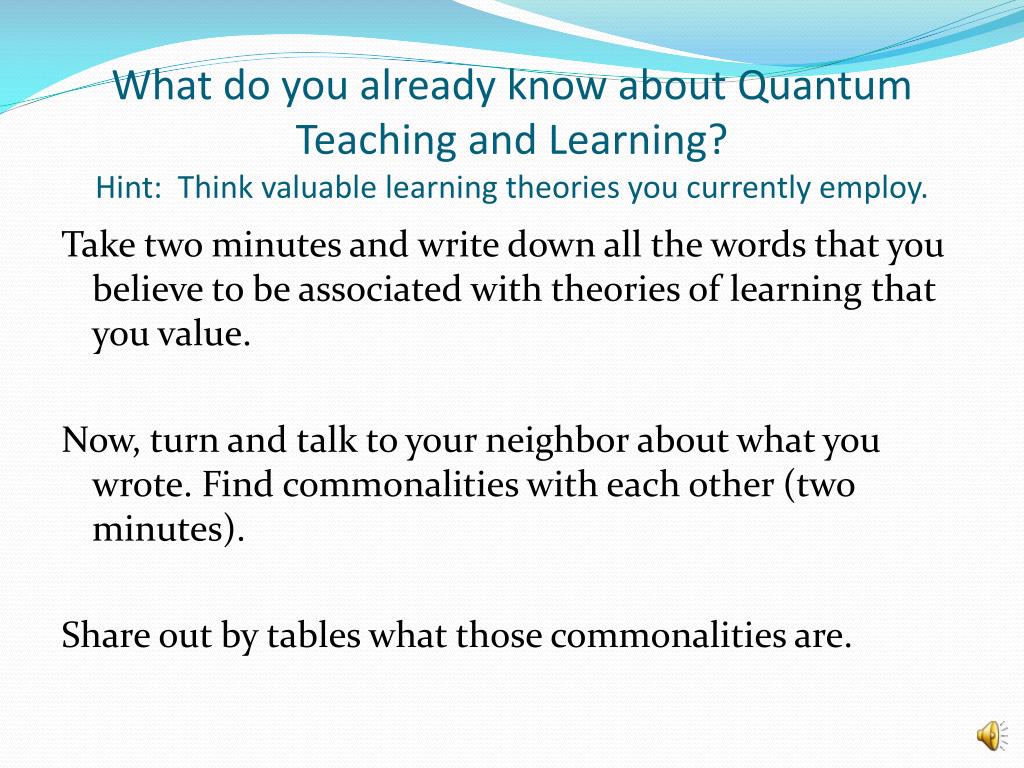 What do you already know about Quantum Teaching and Learning?
Hint: Think valuable learning theories you currently employ.

Take two minutes and write down all the words that you believe to be associated with theories of learning that you value.

Now, turn and talk to your neighbor about what you wrote. Find commonalities with each other (two minutes).

Share out by tables what those commonalities are.